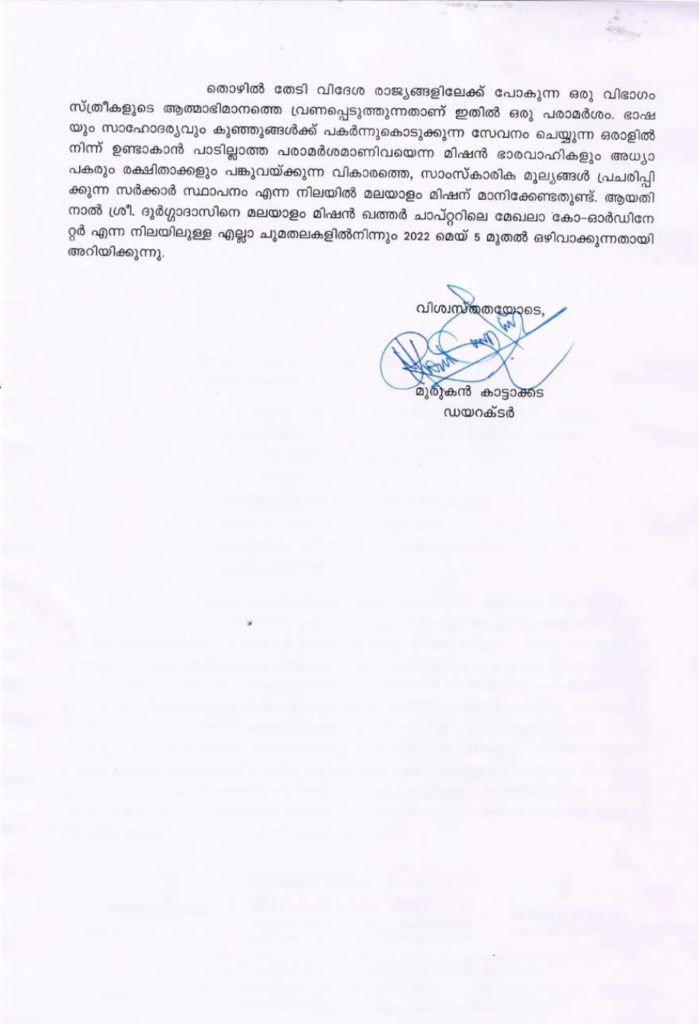 തൊഴിൽ തേടി വിദേശ രാജ്യങ്ങളിലേക്ക് പോകുന്ന ഒരു വിഭാഗം സ്ത്രീകളുടെ ആത്മാഭിമാനത്തെ വ്രണപ്പെടുത്തുന്നതാണ് ഇതിൽ ഒരു പരാമർശം. ഭാഷയും സാഹോദര്യവും കുഞ്ഞുങ്ങൾക്ക് പകർന്നുകൊടുക്കുന്ന സേവനം ചെയ്യുന്ന ഒരാളിൽ നിന്ന് ഉണ്ടാകാൻ പാടില്ലാത്ത പരാമർശമാണിവയെന്ന മിഷൻ ഭാരവാഹികളും അധ്യാപകരും രക്ഷിതാക്കളും പങ്കുവയ്ക്കുന്ന വികാരത്തെ, സാംസ്കാരിക മൂല്യങ്ങൾ പ്രചരിപ്പിക്കുന്ന സർക്കാർ സ്ഥാപനം എന്ന നിലയിൽ മലയാളം മിഷന് മാനിക്കേണ്ടതുണ്ട്. ആയതിനാൽ ശ്രീ. ദുർഗ്ഗാദാസിനെ മലയാളം മിഷൻ ഖത്തർ ചാപ്റ്ററിലെ മേഖലാ കോ-ഓർഡിനേറ്റർ എന്ന നിലയിലുള്ള എല്ലാ ചുമതലകളിൽനിന്നും 2022 മെയ് 5 മുതൽ ഒഴിവാക്കുന്നതായി അറിയിക്കുന്നു.

വിശ്വസ്തതയോടെ,

മുരുകൻ കാട്ടാക്കട
ഡയറക്ടർ